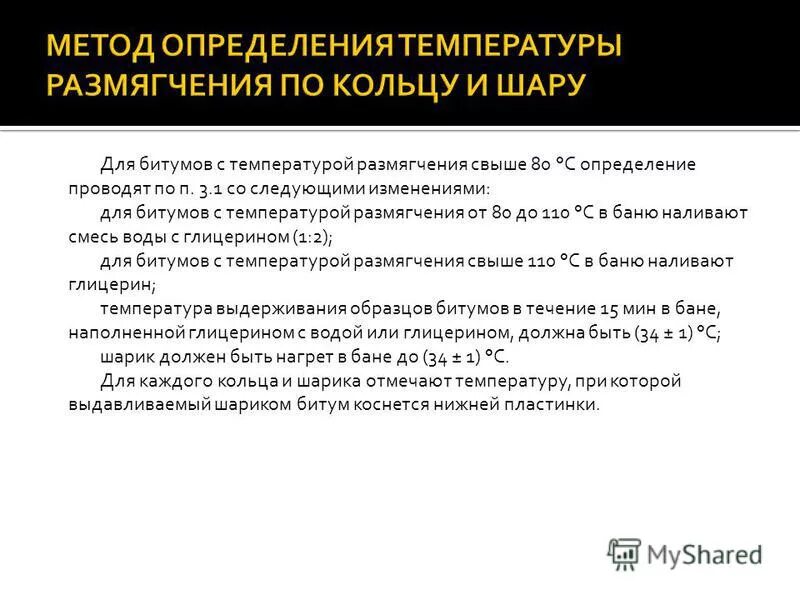 МЕТОД ОПРЕДЕЛЕНИЯ ТЕМПЕРАТУРЫ РАЗМЯГЧЕНИЯ ПО КОЛЬЦУ И ШАРУ

Для битумов с температурой размягчения свыше 80 °С определение проводят по п. 3.1 со следующими изменениями:

для битумов с температурой размягчения от 80 до 110 °С в баню наливают смесь воды с глицерином (1:2);

для битумов с температурой размягчения свыше 110 °С в баню наливают глицерин;

температура выдерживания образцов битумов в течение 15 мин в бане, наполненной глицерином с водой или глицерином, должна быть (34 ± 1) °С;

шарик должен быть нагрет в бане до (34 ± 1) °С.

Для каждого кольца и шарика отмечают температуру, при которой выдавливаемый шариком битум коснется нижней пластинки.

MyShared